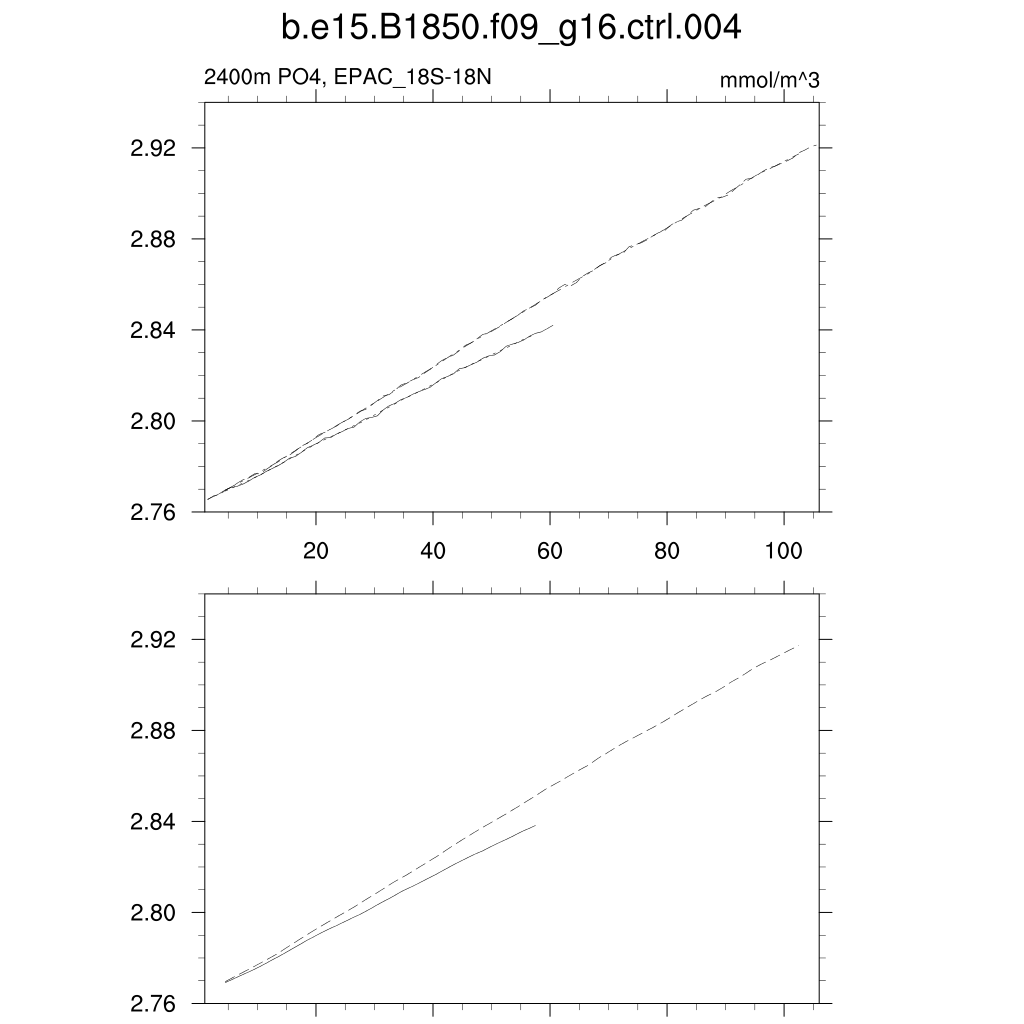 b.e15.B1850.f09_g16.ctrl.004

2400m PO4, EPAC_18S-18N

mmol/m^3

2.92
2.88
2.84
2.80
2.76

20 40 60 80 100

2.92
2.88
2.84
2.80
2.76